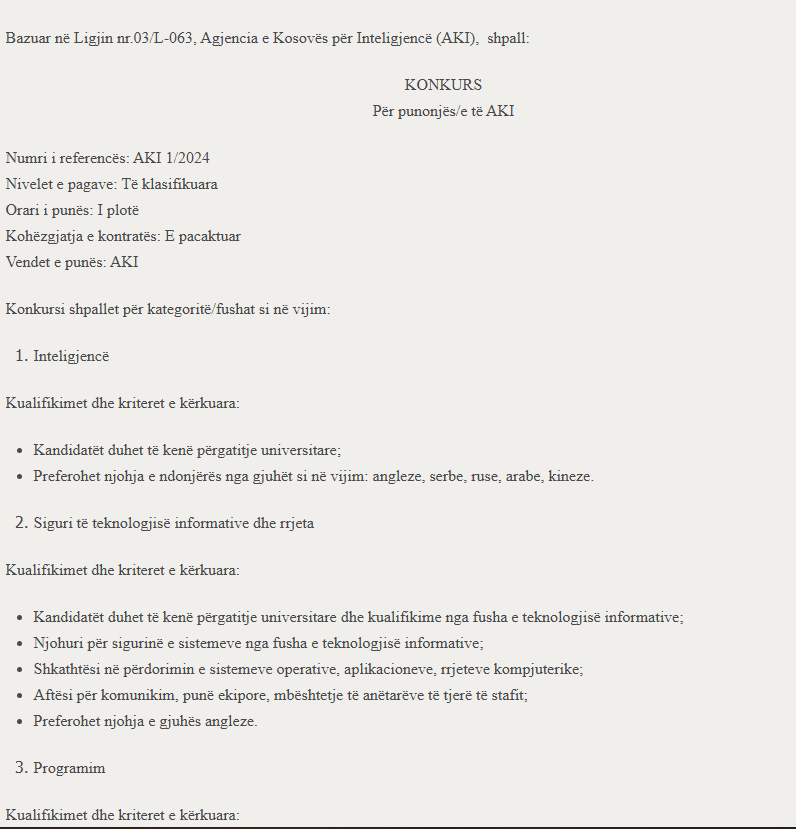 Bazuar në Ligjin nr.03/L-063, Agjencia e Kosovës për Inteligjencë (AKI), shpall:

KONKURS
Për punonjës/e të AKI

Numri i referencës: AKI 1/2024
Nivelet e pagave: Të klasifikuara
Orari i punës: I plotë
Kohëzgjatja e kontratës: E pacaktuar
Vendet e punës: AKI

Konkursi shpallet për kategoritë/fushat si në vijim:

1. Inteligjencë

Kualifikimet dhe kriteret e kërkuara:

- Kandidatët duhet të kenë përgatitje universitare;
- Preferohet njohja e ndonjërës nga gjuhët si në vijim: angleze, serbe, ruse, arabe, kineze.

2. Siguri të teknologjisë informative dhe rrjeta

Kualifikimet dhe kriteret e kërkuara:

- Kandidatët duhet të kenë përgatitje universitare dhe kualifikime nga fusha e teknologjisë informative;
- Njohuri për sigurinë e sistemeve nga fusha e teknologjisë informative;
- Shkathtësi në përdorimin e sistemeve operative, aplikacioneve, rrjeteve kompjuterike;
- Aftësi për komunikim, punë ekipore, mbështetje të anëtarëve të tjerë të stafit;
- Preferohet njohja e gjuhës angleze.

3. Programim

Kualifikimet dhe kriteret e kërkuara: